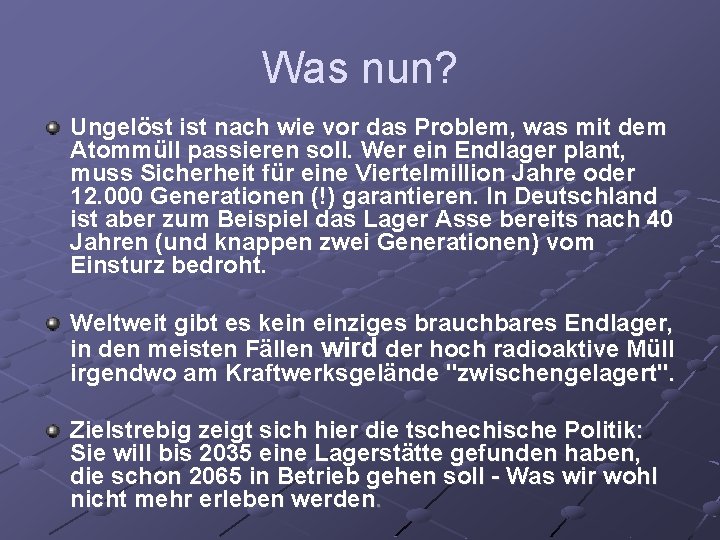 Was nun?

Ungelöst ist nach wie vor das Problem, was mit dem Atommüll passieren soll. Wer ein Endlager plant, muss Sicherheit für eine Viertelmillion Jahre oder 12.000 Generationen (!) garantieren. In Deutschland ist aber zum Beispiel das Lager Asse bereits nach 40 Jahren (und knappen zwei Generationen) vom Einsturz bedroht.

Weltweit gibt es kein einziges brauchbares Endlager, in den meisten Fällen wird der hoch radioaktive Müll irgendwo am Kraftwerksgelände "zwischengelagert".

Zielstrebig zeigt sich hier die tschechische Politik: Sie will bis 2035 eine Lagerstätte gefunden haben, die schon 2065 in Betrieb gehen soll - Was wir wohl nicht mehr erleben werden.